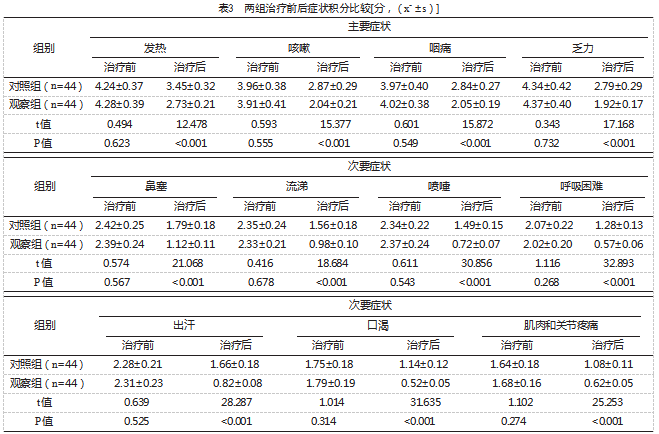 表3　两组治疗前后症状积分比较[分，($\bar{x}\pm s$)]

| 组别 | 主要症状 | | | | | | | |
|---|---|---|---|---|---|---|---|---|
| | 发热 | | 咳嗽 | | 咽痛 | | 乏力 | |
| | 治疗前 | 治疗后 | 治疗前 | 治疗后 | 治疗前 | 治疗后 | 治疗前 | 治疗后 |
| 对照组（n=44） | 4.24±0.37 | 3.45±0.32 | 3.96±0.38 | 2.87±0.29 | 3.97±0.40 | 2.84±0.27 | 4.34±0.42 | 2.79±0.29 |
| 观察组（n=44） | 4.28±0.39 | 2.73±0.21 | 3.91±0.41 | 2.04±0.21 | 4.02±0.38 | 2.05±0.19 | 4.37±0.40 | 1.92±0.17 |
| t值 | 0.494 | 12.478 | 0.593 | 15.377 | 0.601 | 15.872 | 0.343 | 17.168 |
| P值 | 0.623 | <0.001 | 0.555 | <0.001 | 0.549 | <0.001 | 0.732 | <0.001 |

| 组别 | 次要症状 | | | | | | | |
|---|---|---|---|---|---|---|---|---|
| | 鼻塞 | | 流涕 | | 喷嚏 | | 呼吸困难 | |
| | 治疗前 | 治疗后 | 治疗前 | 治疗后 | 治疗前 | 治疗后 | 治疗前 | 治疗后 |
| 对照组（n=44） | 2.42±0.25 | 1.79±0.18 | 2.35±0.24 | 1.56±0.18 | 2.34±0.22 | 1.49±0.15 | 2.07±0.22 | 1.28±0.13 |
| 观察组（n=44） | 2.39±0.24 | 1.12±0.11 | 2.33±0.21 | 0.98±0.10 | 2.37±0.24 | 0.72±0.07 | 2.02±0.20 | 0.57±0.06 |
| t值 | 0.574 | 21.068 | 0.416 | 18.684 | 0.611 | 30.856 | 1.116 | 32.893 |
| P值 | 0.567 | <0.001 | 0.678 | <0.001 | 0.543 | <0.001 | 0.268 | <0.001 |

| 组别 | 次要症状 | | | | | |
|---|---|---|---|---|---|---|
| | 出汗 | | 口渴 | | 肌肉和关节疼痛 | |
| | 治疗前 | 治疗后 | 治疗前 | 治疗后 | 治疗前 | 治疗后 |
| 对照组（n=44） | 2.28±0.21 | 1.66±0.18 | 1.75±0.18 | 1.14±0.12 | 1.64±0.18 | 1.08±0.11 |
| 观察组（n=44） | 2.31±0.23 | 0.82±0.08 | 1.79±0.19 | 0.52±0.05 | 1.68±0.16 | 0.62±0.05 |
| t值 | 0.639 | 28.287 | 1.014 | 31.635 | 1.102 | 25.253 |
| P值 | 0.525 | <0.001 | 0.314 | <0.001 | 0.274 | <0.001 |